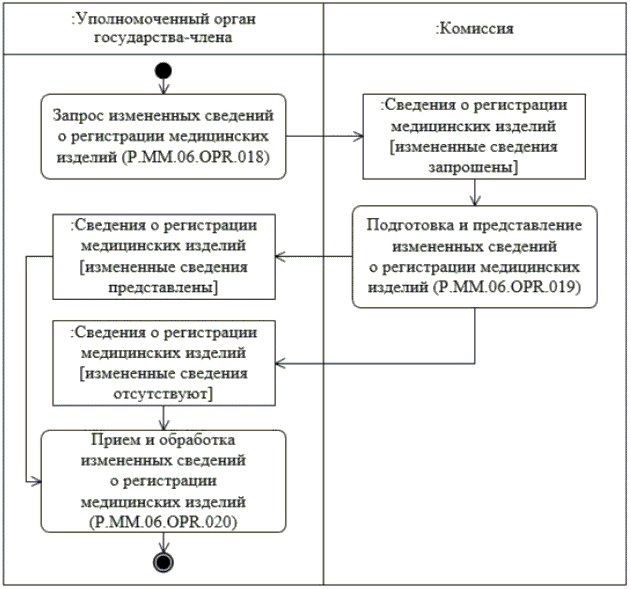 :Уполномоченный орган государства-члена

:Комиссия

Запрос измененных сведений о регистрации медицинских изделий (P.MM.06.OPR.018)

:Сведения о регистрации медицинских изделий [измененные сведения запрошены]

Подготовка и представление измененных сведений о регистрации медицинских изделий (P.MM.06.OPR.019)

:Сведения о регистрации медицинских изделий [измененные сведения представлены]

:Сведения о регистрации медицинских изделий [измененные сведения отсутствуют]

Прием и обработка измененных сведений о регистрации медицинских изделий (P.MM.06.OPR.020)